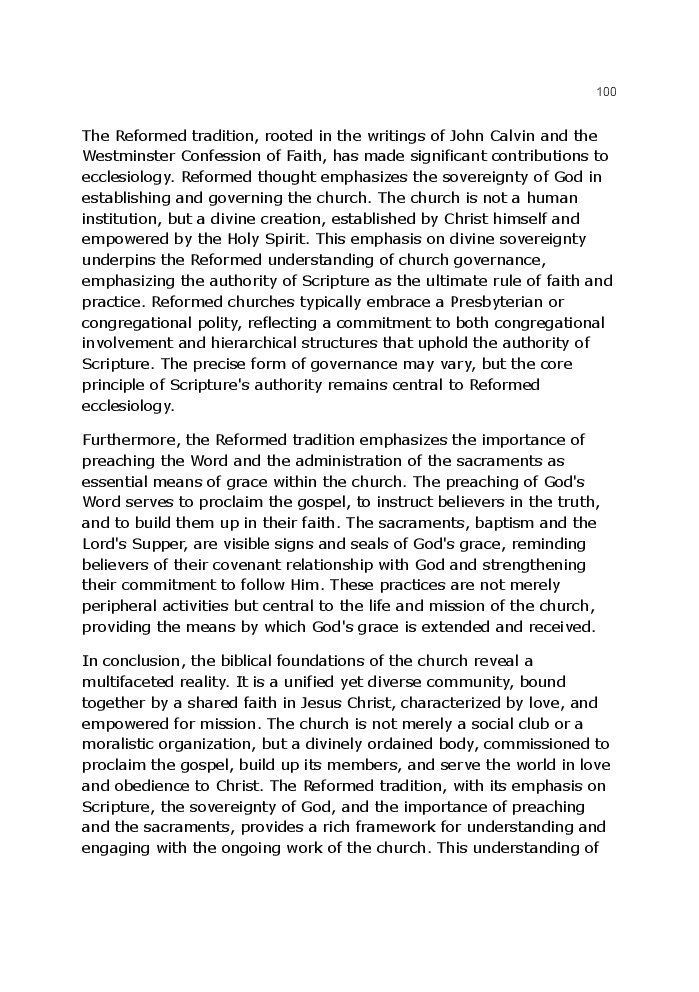 100

The Reformed tradition, rooted in the writings of John Calvin and the Westminster Confession of Faith, has made significant contributions to ecclesiology. Reformed thought emphasizes the sovereignty of God in establishing and governing the church. The church is not a human institution, but a divine creation, established by Christ himself and empowered by the Holy Spirit. This emphasis on divine sovereignty underpins the Reformed understanding of church governance, emphasizing the authority of Scripture as the ultimate rule of faith and practice. Reformed churches typically embrace a Presbyterian or congregational polity, reflecting a commitment to both congregational involvement and hierarchical structures that uphold the authority of Scripture. The precise form of governance may vary, but the core principle of Scripture's authority remains central to Reformed ecclesiology.

Furthermore, the Reformed tradition emphasizes the importance of preaching the Word and the administration of the sacraments as essential means of grace within the church. The preaching of God's Word serves to proclaim the gospel, to instruct believers in the truth, and to build them up in their faith. The sacraments, baptism and the Lord's Supper, are visible signs and seals of God's grace, reminding believers of their covenant relationship with God and strengthening their commitment to follow Him. These practices are not merely peripheral activities but central to the life and mission of the church, providing the means by which God's grace is extended and received.

In conclusion, the biblical foundations of the church reveal a multifaceted reality. It is a unified yet diverse community, bound together by a shared faith in Jesus Christ, characterized by love, and empowered for mission. The church is not merely a social club or a moralistic organization, but a divinely ordained body, commissioned to proclaim the gospel, build up its members, and serve the world in love and obedience to Christ. The Reformed tradition, with its emphasis on Scripture, the sovereignty of God, and the importance of preaching and the sacraments, provides a rich framework for understanding and engaging with the ongoing work of the church. This understanding of